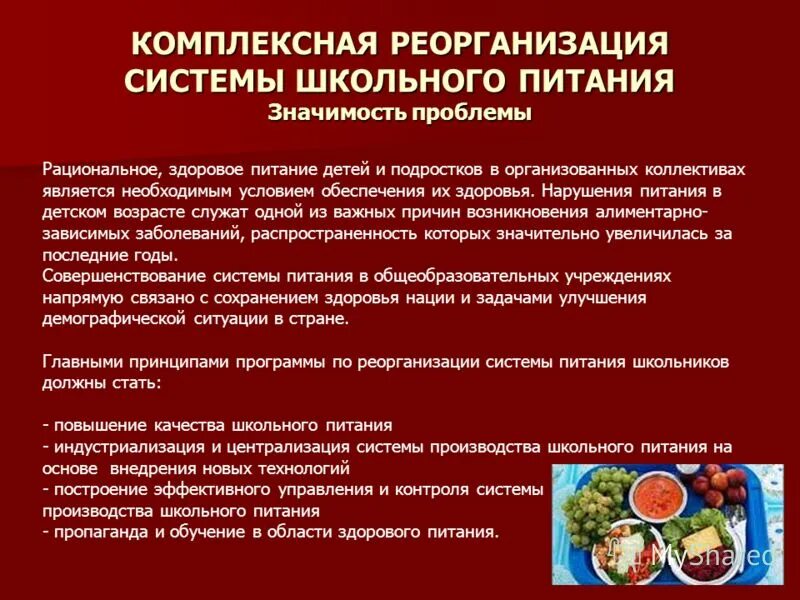 КОМПЛЕКСНАЯ РЕОРГАНИЗАЦИЯ СИСТЕМЫ ШКОЛЬНОГО ПИТАНИЯ
Значимость проблемы

Рациональное, здоровое питание детей и подростков в организованных коллективах является необходимым условием обеспечения их здоровья. Нарушения питания в детском возрасте служат одной из важных причин возникновения алиментарно-зависимых заболеваний, распространенность которых значительно увеличилась за последние годы.
Совершенствование системы питания в общеобразовательных учреждениях напрямую связано с сохранением здоровья нации и задачами улучшения демографической ситуации в стране.

Главными принципами программы по реорганизации системы питания школьников должны стать:

- повышение качества школьного питания
- индустриализация и централизация системы производства школьного питания на основе внедрения новых технологий
- построение эффективного управления и контроля системы производства школьного питания
- пропаганда и обучение в области здорового питания.

MyShared